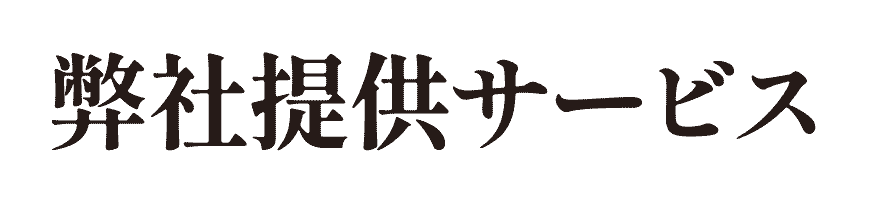 弊社提供サービス